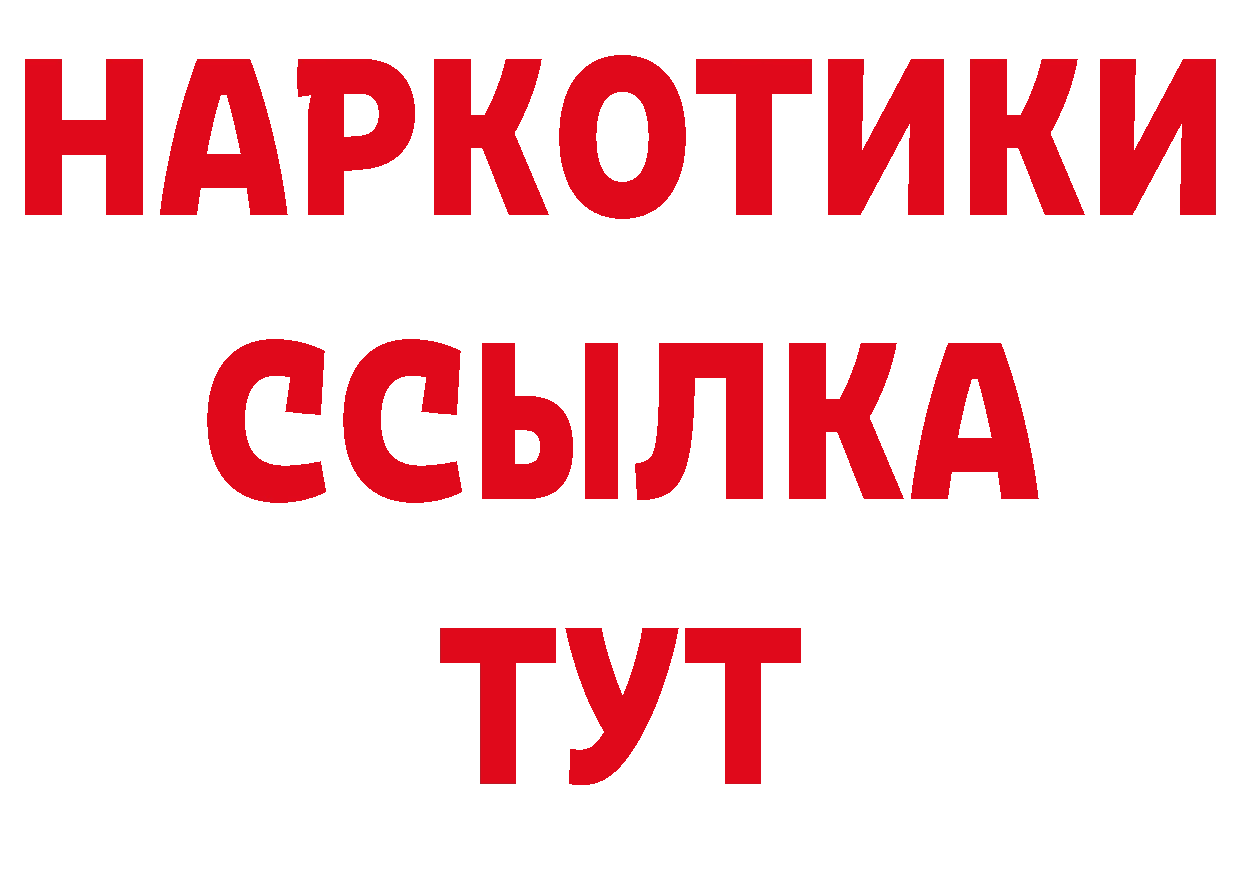 НАРКОТИКИ
ССЫЛКА
ТУТ